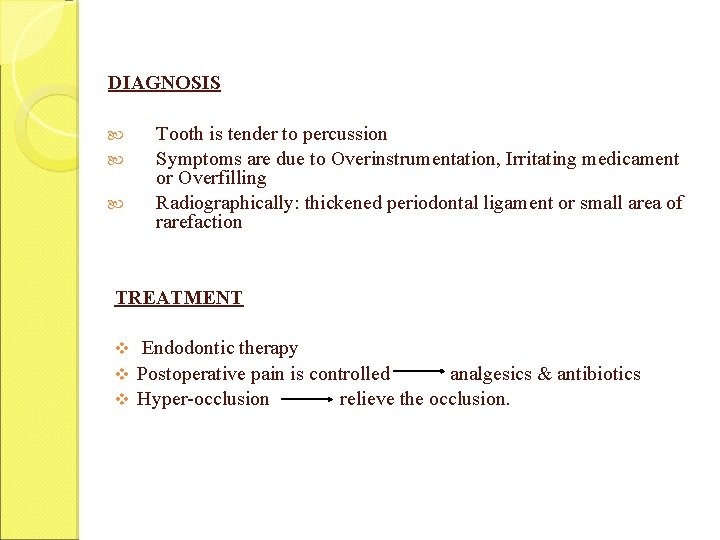 DIAGNOSIS

Tooth is tender to percussion

Symptoms are due to Overinstrumentation, Irritating medicament or Overfilling

Radiographically: thickened periodontal ligament or small area of rarefaction

TREATMENT

Endodontic therapy

Postoperative pain is controlled → analgesics & antibiotics

Hyper-occlusion → relieve the occlusion.